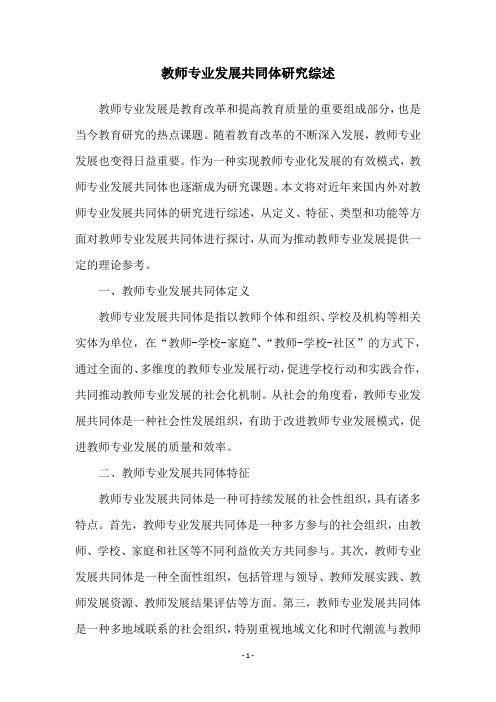 教师专业发展共同体研究综述

教师专业发展是教育改革和提高教育质量的重要组成部分，也是当今教育研究的热点课题。随着教育改革的不断深入发展，教师专业发展也变得日益重要。作为一种实现教师专业化发展的有效模式，教师专业发展共同体也逐渐成为研究课题。本文将对近年来国内外对教师专业发展共同体的研究进行综述，从定义、特征、类型和功能等方面对教师专业发展共同体进行探讨，从而为推动教师专业发展提供一定的理论参考。

一、教师专业发展共同体定义

教师专业发展共同体是指以教师个体和组织、学校及机构等相关实体为单位，在“教师-学校-家庭”、“教师-学校-社区”的方式下，通过全面的、多维度的教师专业发展行动，促进学校行动和实践合作，共同推动教师专业发展的社会化机制。从社会的角度看，教师专业发展共同体是一种社会性发展组织，有助于改进教师专业发展模式，促进教师专业发展的质量和效率。

二、教师专业发展共同体特征

教师专业发展共同体是一种可持续发展的社会性组织，具有诸多特点。首先，教师专业发展共同体是一种多方参与的社会组织，由教师、学校、家庭和社区等不同利益攸关方共同参与。其次，教师专业发展共同体是一种全面性组织，包括管理与领导、教师发展实践、教师发展资源、教师发展结果评估等方面。第三，教师专业发展共同体是一种多地域联系的社会组织，特别重视地域文化和时代潮流与教师

- 1 -